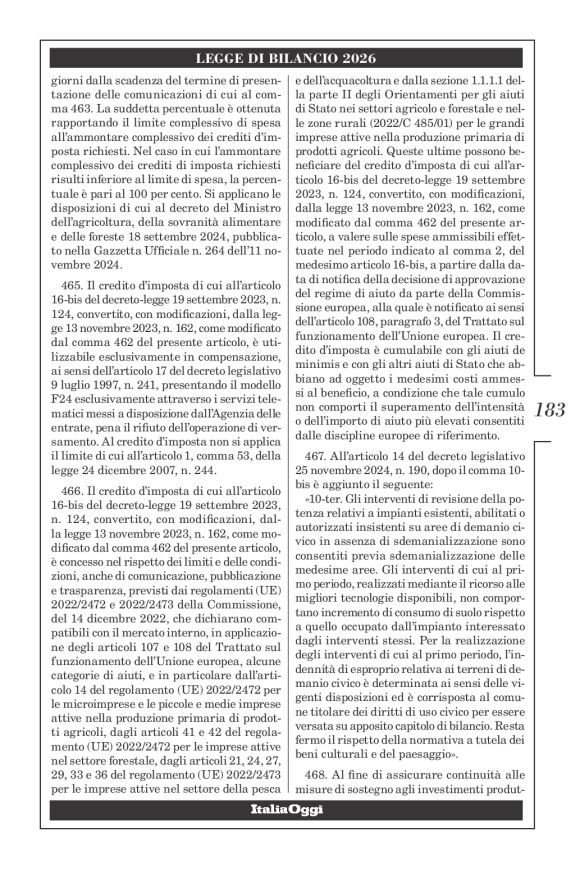 LEGGE DI BILANCIO 2026

giorni dalla scadenza del termine di presentazione delle comunicazioni di cui al comma 463. La suddetta percentuale è ottenuta rapportando il limite complessivo di spesa all'ammontare complessivo dei crediti d'imposta richiesti. Nel caso in cui l'ammontare complessivo dei crediti di imposta richiesti risulti inferiore al limite di spesa, la percentuale è pari al 100 per cento. Si applicano le disposizioni di cui al decreto del Ministro dell'agricoltura, della sovranità alimentare e delle foreste 18 settembre 2024, pubblicato nella Gazzetta Ufficiale n. 264 dell'11 novembre 2024.

465. Il credito d'imposta di cui all'articolo 16-bis del decreto-legge 19 settembre 2023, n. 124, convertito, con modificazioni, dalla legge 13 novembre 2023, n. 162, come modificato dal comma 462 del presente articolo, è utilizzabile esclusivamente in compensazione, ai sensi dell'articolo 17 del decreto legislativo 9 luglio 1997, n. 241, presentando il modello F24 esclusivamente attraverso i servizi telematici messi a disposizione dall'Agenzia delle entrate, pena il rifiuto dell'operazione di versamento. Al credito d'imposta non si applica il limite di cui all'articolo 1, comma 53, della legge 24 dicembre 2007, n. 244.

466. Il credito d'imposta di cui all'articolo 16-bis del decreto-legge 19 settembre 2023, n. 124, convertito, con modificazioni, dalla legge 13 novembre 2023, n. 162, come modificato dal comma 462 del presente articolo, è concesso nel rispetto dei limiti e delle condizioni, anche di comunicazione, pubblicazione e trasparenza, previsti dai regolamenti (UE) 2022/2472 e 2022/2473 della Commissione, del 14 dicembre 2022, che dichiarano compatibili con il mercato interno, in applicazione degli articoli 107 e 108 del Trattato sul funzionamento dell'Unione europea, alcune categorie di aiuti, e in particolare dall'articolo 14 del regolamento (UE) 2022/2472 per le microimprese e le piccole e medie imprese attive nella produzione primaria di prodotti agricoli, dagli articoli 41 e 42 del regolamento (UE) 2022/2472 per le imprese attive nel settore forestale, dagli articoli 21, 24, 27, 29, 33 e 36 del regolamento (UE) 2022/2473 per le imprese attive nel settore della pesca e dell'acquacoltura e dalla sezione 1.1.1.1 della parte II degli Orientamenti per gli aiuti di Stato nei settori agricolo e forestale e nelle zone rurali (2022/C 485/01) per le grandi imprese attive nella produzione primaria di prodotti agricoli. Queste ultime possono beneficiare del credito d'imposta di cui all'articolo 16-bis del decreto-legge 19 settembre 2023, n. 124, convertito, con modificazioni, dalla legge 13 novembre 2023, n. 162, come modificato dal comma 462 del presente articolo, a valere sulle spese ammissibili effettuate nel periodo indicato al comma 2, del medesimo articolo 16-bis, a partire dalla data di notifica della decisione di approvazione del regime di aiuto da parte della Commissione europea, alla quale è notificato ai sensi dell'articolo 108, paragrafo 3, del Trattato sul funzionamento dell'Unione europea. Il credito d'imposta è cumulabile con gli aiuti de minimis e con gli altri aiuti di Stato che abbiano ad oggetto i medesimi costi ammessi al beneficio, a condizione che tale cumulo non comporti il superamento dell'intensità o dell'importo di aiuto più elevati consentiti dalle discipline europee di riferimento.

467. All'articolo 14 del decreto legislativo 25 novembre 2024, n. 190, dopo il comma 10-bis è aggiunto il seguente:
«10-ter. Gli interventi di revisione della potenza relativi a impianti esistenti, abilitati o autorizzati insistenti su aree di demanio civico in assenza di sdemanializzazione sono consentiti previa sdemanializzazione delle medesime aree. Gli interventi di cui al primo periodo, realizzati mediante il ricorso alle migliori tecnologie disponibili, non comportano incremento di consumo di suolo rispetto a quello occupato dall'impianto interessato dagli interventi stessi. Per la realizzazione degli interventi di cui al primo periodo, l'indennità di esproprio relativa ai terreni di demanio civico è determinata ai sensi delle vigenti disposizioni ed è corrisposta al comune titolare dei diritti di uso civico per essere versata su apposito capitolo di bilancio. Resta fermo il rispetto della normativa a tutela dei beni culturali e del paesaggio».

468. Al fine di assicurare continuità alle misure di sostegno agli investimenti produt-

183

ItaliaOggi